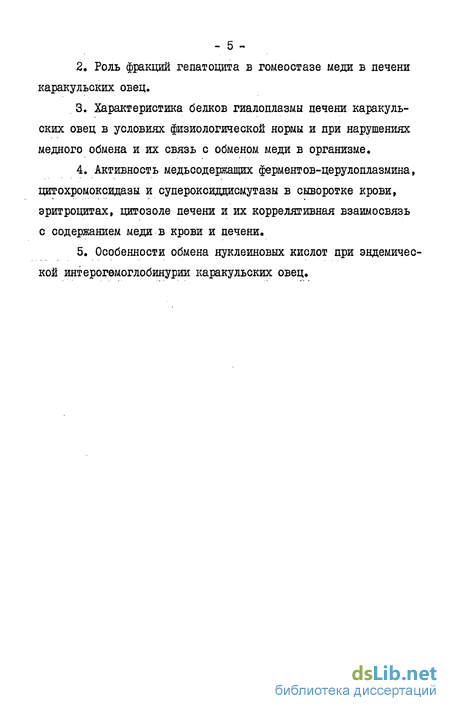 - 5 -

2. Роль фракций гепатоцита в гомеостазе меди в печени каракульских овец.

3. Характеристика белков гиалоплазмы печени каракульских овец в условиях физиологической нормы и при нарушениях медного обмена и их связь с обменом меди в организме.

4. Активность медьсодержащих ферментов-церулоплазмина, цитохромоксидазы и супероксиддисмутазы в сыворотке крови, эритроцитах, цитозоле печени и их коррелятивная взаимосвязь с содержанием меди в крови и печени.

5. Особенности обмена нуклеиновых кислот при эндемической интерогемоглобинурии каракульских овец.

dsLib.net
библиотека диссертаций